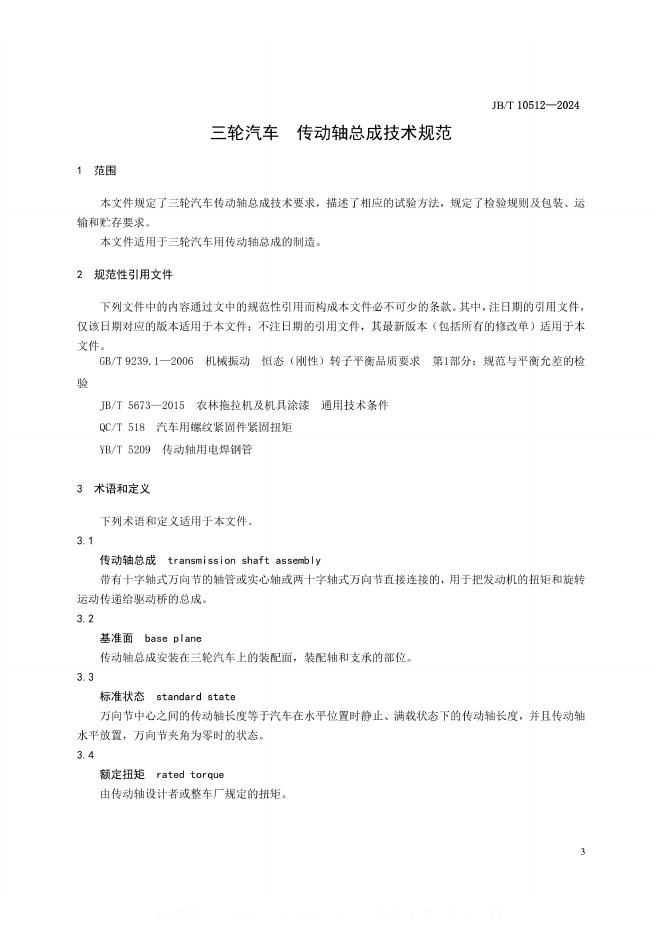 JB/T 10512—2024

三轮汽车　传动轴总成技术规范

1　范围

本文件规定了三轮汽车传动轴总成技术要求，描述了相应的试验方法，规定了检验规则及包装、运输和贮存要求。

本文件适用于三轮汽车用传动轴总成的制造。

2　规范性引用文件

下列文件中的内容通过文中的规范性引用而构成本文件必不可少的条款。其中，注日期的引用文件，仅该日期对应的版本适用于本文件；不注日期的引用文件，其最新版本（包括所有的修改单）适用于本文件。

GB/T 9239.1—2006　机械振动　恒态（刚性）转子平衡品质要求　第1部分：规范与平衡允差的检验

JB/T 5673—2015　农林拖拉机及机具涂漆　通用技术条件

QC/T 518　汽车用螺纹紧固件紧固扭矩

YB/T 5209　传动轴用电焊钢管

3　术语和定义

下列术语和定义适用于本文件。

3.1

传动轴总成　transmission shaft assembly

带有十字轴式万向节的轴管或实心轴或两十字轴式万向节直接连接的，用于把发动机的扭矩和旋转运动传递给驱动桥的总成。

3.2

基准面　base plane

传动轴总成安装在三轮汽车上的装配面，装配轴和支承的部位。

3.3

标准状态　standard state

万向节中心之间的传动轴长度等于汽车在水平位置时静止、满载状态下的传动轴长度，并且传动轴水平放置，万向节夹角为零时的状态。

3.4

额定扭矩　rated torque

由传动轴设计者或整车厂规定的扭矩。

3